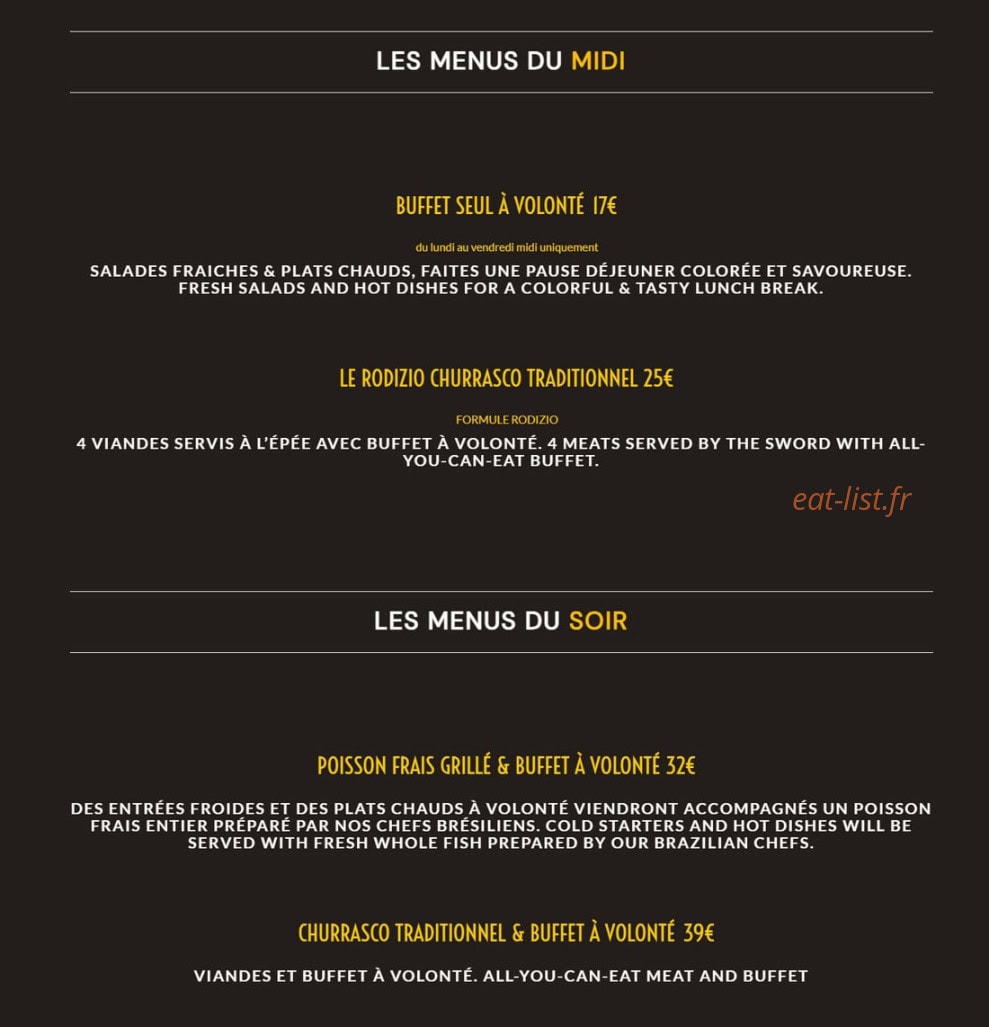 LES MENUS DU MIDI

BUFFET SEUL À VOLONTÉ 17€

du lundi au vendredi midi uniquement

SALADES FRAICHES & PLATS CHAUDS, FAITES UNE PAUSE DÉJEUNER COLORÉE ET SAVOUREUSE. FRESH SALADS AND HOT DISHES FOR A COLORFUL & TASTY LUNCH BREAK.

LE RODIZIO CHURRASCO TRADITIONNEL 25€

FORMULE RODIZIO

4 VIANDES SERVIS À L'ÉPÉE AVEC BUFFET À VOLONTÉ. 4 MEATS SERVED BY THE SWORD WITH ALL-YOU-CAN-EAT BUFFET.

eat-list.fr

LES MENUS DU SOIR

POISSON FRAIS GRILLÉ & BUFFET À VOLONTÉ 32€

DES ENTRÉES FROIDES ET DES PLATS CHAUDS À VOLONTÉ VIENDRONT ACCOMPAGNÉS UN POISSON FRAIS ENTIER PRÉPARÉ PAR NOS CHEFS BRÉSILIENS. COLD STARTERS AND HOT DISHES WILL BE SERVED WITH FRESH WHOLE FISH PREPARED BY OUR BRAZILIAN CHEFS.

CHURRASCO TRADITIONNEL & BUFFET À VOLONTÉ 39€

VIANDES ET BUFFET À VOLONTÉ. ALL-YOU-CAN-EAT MEAT AND BUFFET